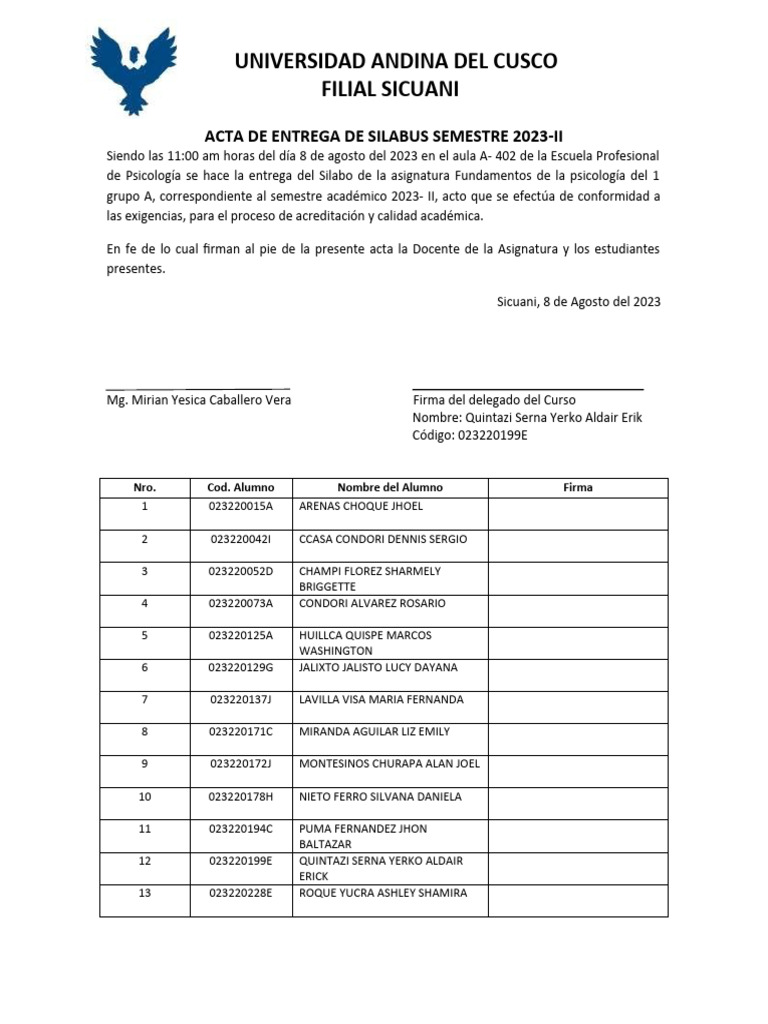 UNIVERSIDAD ANDINA DEL CUSCO
FILIAL SICUANI

ACTA DE ENTREGA DE SILABUS SEMESTRE 2023-II

Siendo las 11:00 am horas del día 8 de agosto del 2023 en el aula A- 402 de la Escuela Profesional de Psicología se hace la entrega del Silabo de la asignatura Fundamentos de la psicología del 1 grupo A, correspondiente al semestre académico 2023- II, acto que se efectúa de conformidad a las exigencias, para el proceso de acreditación y calidad académica.

En fe de lo cual firman al pie de la presente acta la Docente de la Asignatura y los estudiantes presentes.

Sicuani, 8 de Agosto del 2023

Mg. Mirian Yesica Caballero Vera

Firma del delegado del Curso
Nombre: Quintazi Serna Yerko Aldair Erik
Código: 023220199E

| Nro. | Cod. Alumno | Nombre del Alumno | Firma |
|---|---|---|---|
| 1 | 023220015A | ARENAS CHOQUE JHOEL | |
| 2 | 023220042I | CCASA CONDORI DENNIS SERGIO | |
| 3 | 023220052D | CHAMPI FLOREZ SHARMELY BRIGGETTE | |
| 4 | 023220073A | CONDORI ALVAREZ ROSARIO | |
| 5 | 023220125A | HUILLCA QUISPE MARCOS WASHINGTON | |
| 6 | 023220129G | JALIXTO JALISTO LUCY DAYANA | |
| 7 | 023220137J | LAVILLA VISA MARIA FERNANDA | |
| 8 | 023220171C | MIRANDA AGUILAR LIZ EMILY | |
| 9 | 023220172J | MONTESINOS CHURAPA ALAN JOEL | |
| 10 | 023220178H | NIETO FERRO SILVANA DANIELA | |
| 11 | 023220194C | PUMA FERNANDEZ JHON BALTAZAR | |
| 12 | 023220199E | QUINTAZI SERNA YERKO ALDAIR ERICK | |
| 13 | 023220228E | ROQUE YUCRA ASHLEY SHAMIRA | |